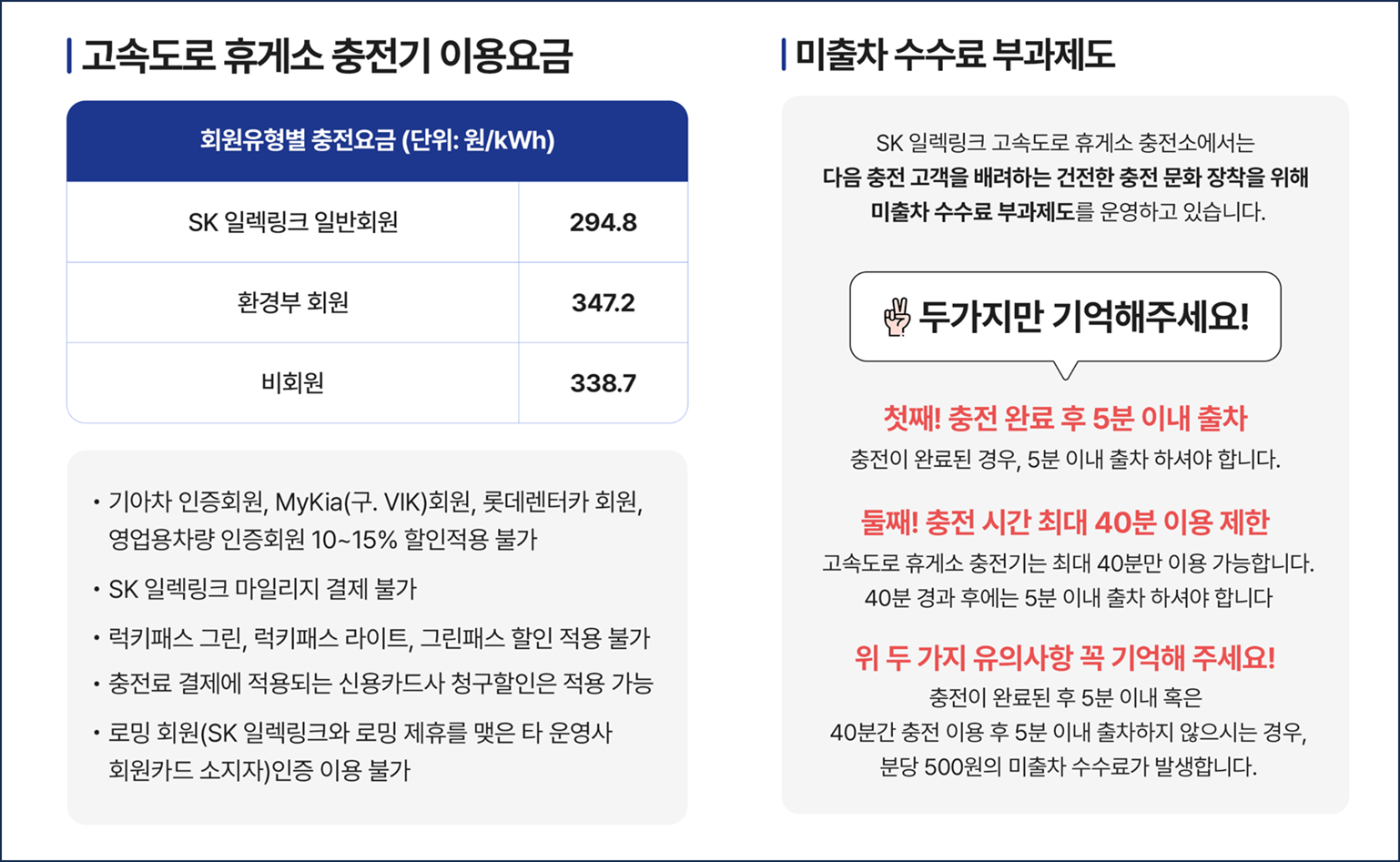 고속도로 휴게소 충전기 이용요금

| 회원유형별 충전요금 (단위: 원/kWh) | |
|---|---|
| SK 일렉링크 일반회원 | 294.8 |
| 환경부 회원 | 347.2 |
| 비회원 | 338.7 |

• 기아차 인증회원, MyKia(구. VIK)회원, 롯데렌터카 회원, 영업용차량 인증회원 10~15% 할인적용 불가
• SK 일렉링크 마일리지 결제 불가
• 럭키패스 그린, 럭키패스 라이트, 그린패스 할인 적용 불가
• 충전료 결제에 적용되는 신용카드사 청구할인은 적용 가능
• 로밍 회원(SK 일렉링크와 로밍 제휴를 맺은 타 운영사 회원카드 소지자)인증 이용 불가

미출차 수수료 부과제도

SK 일렉링크 고속도로 휴게소 충전소에서는 다음 충전 고객을 배려하는 건전한 충전 문화 장착을 위해 미출차 수수료 부과제도를 운영하고 있습니다.

두가지만 기억해주세요!

첫째! 충전 완료 후 5분 이내 출차
충전이 완료된 경우, 5분 이내 출차 하셔야 합니다.

둘째! 충전 시간 최대 40분 이용 제한
고속도로 휴게소 충전기는 최대 40분만 이용 가능합니다.
40분 경과 후에는 5분 이내 출차 하셔야 합니다

위 두 가지 유의사항 꼭 기억해 주세요!
충전이 완료된 후 5분 이내 혹은
40분간 충전 이용 후 5분 이내 출차하지 않으시는 경우,
분당 500원의 미출차 수수료가 발생합니다.